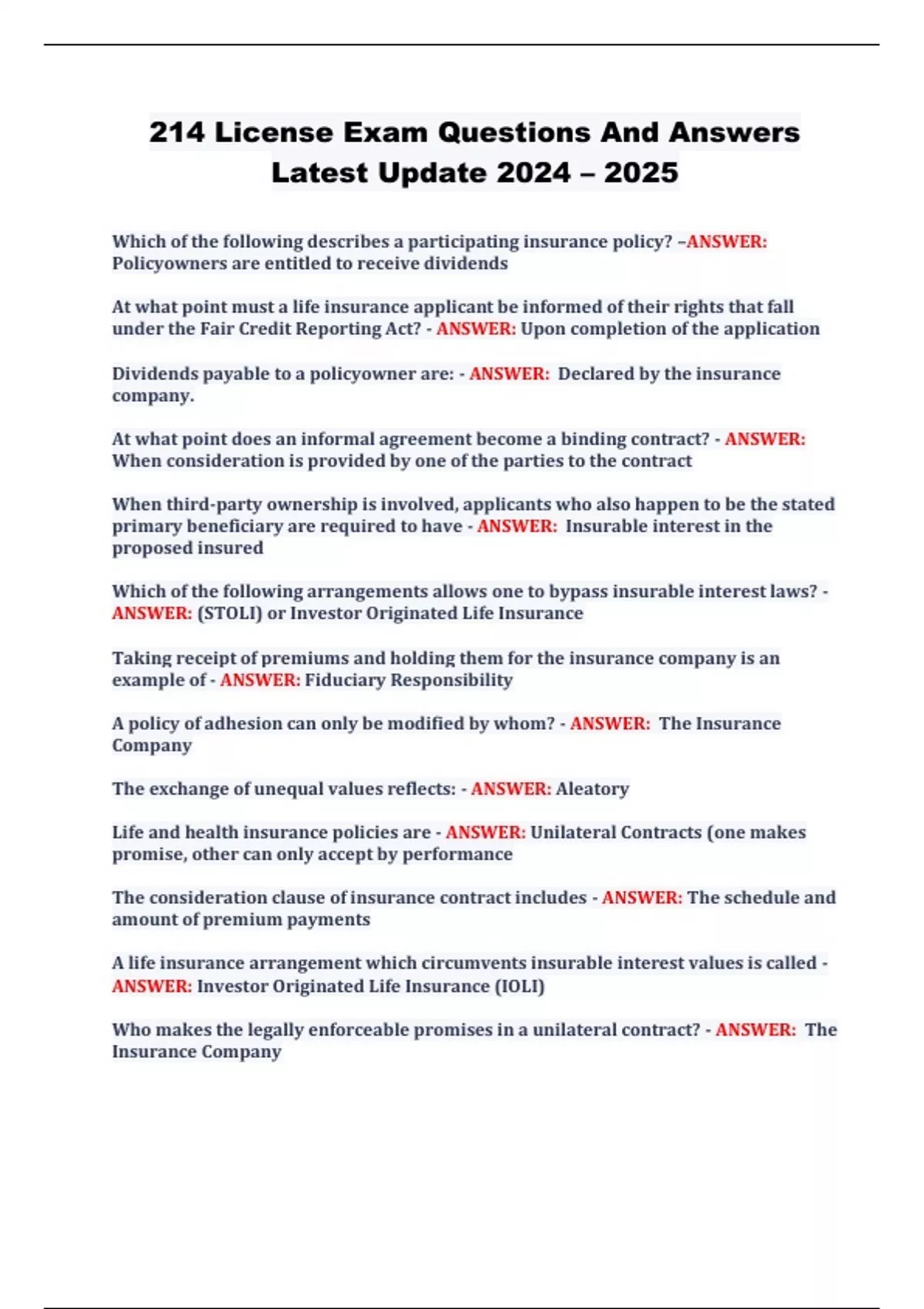 214 License Exam Questions And Answers Latest Update 2024 – 2025

Which of the following describes a participating insurance policy? –ANSWER: Policyowners are entitled to receive dividends

At what point must a life insurance applicant be informed of their rights that fall under the Fair Credit Reporting Act? - ANSWER: Upon completion of the application

Dividends payable to a policyowner are: - ANSWER: Declared by the insurance company.

At what point does an informal agreement become a binding contract? - ANSWER: When consideration is provided by one of the parties to the contract

When third-party ownership is involved, applicants who also happen to be the stated primary beneficiary are required to have - ANSWER: Insurable interest in the proposed insured

Which of the following arrangements allows one to bypass insurable interest laws? - ANSWER: (STOLI) or Investor Originated Life Insurance

Taking receipt of premiums and holding them for the insurance company is an example of - ANSWER: Fiduciary Responsibility

A policy of adhesion can only be modified by whom? - ANSWER: The Insurance Company

The exchange of unequal values reflects: - ANSWER: Aleatory

Life and health insurance policies are - ANSWER: Unilateral Contracts (one makes promise, other can only accept by performance

The consideration clause of insurance contract includes - ANSWER: The schedule and amount of premium payments

A life insurance arrangement which circumvents insurable interest values is called - ANSWER: Investor Originated Life Insurance (IOLI)

Who makes the legally enforceable promises in a unilateral contract? - ANSWER: The Insurance Company